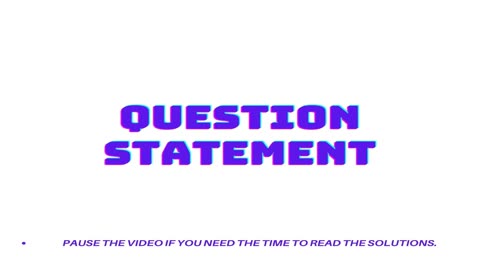 QUESTION STATEMENT

• PAUSE THE VIDEO IF YOU NEED THE TIME TO READ THE SOLUTIONS.